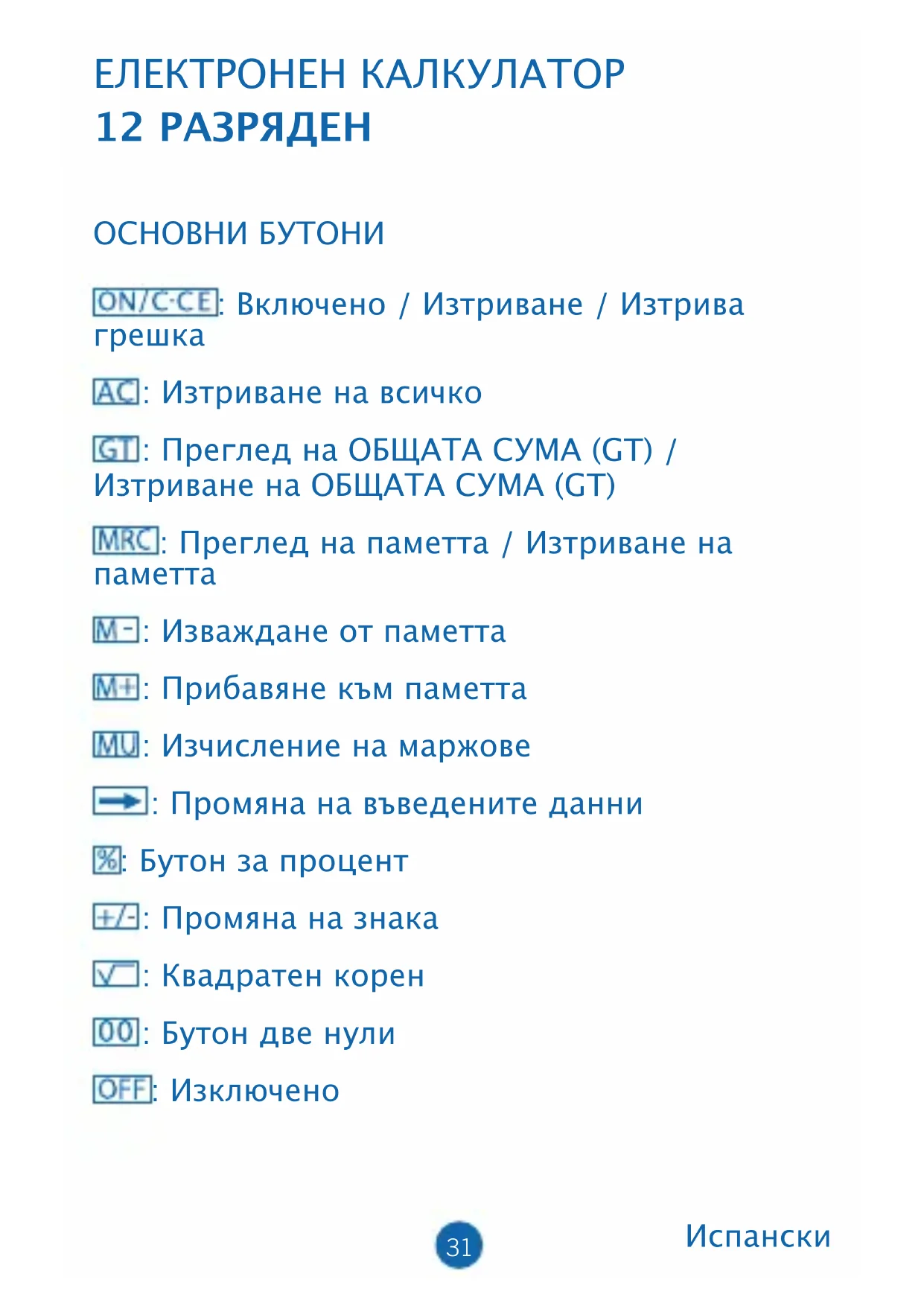 ЕЛЕКТРОНЕН КАЛКУЛАТОР
12 РАЗРЯДЕН

ОСНОВНИ БУТОНИ

ON/C·CE: Включено / Изтриване / Изтрива грешка

AC: Изтриване на всичко

GT: Преглед на ОБЩАТА СУМА (GT) / Изтриване на ОБЩАТА СУМА (GT)

MRC: Преглед на паметта / Изтриване на паметта

M-: Изваждане от паметта

M+: Прибавяне към паметта

MU: Изчисление на маржове

→: Промяна на въведените данни

%: Бутон за процент

+/-: Промяна на знака

√: Квадратен корен

00: Бутон две нули

OFF: Изключено

31

Испански